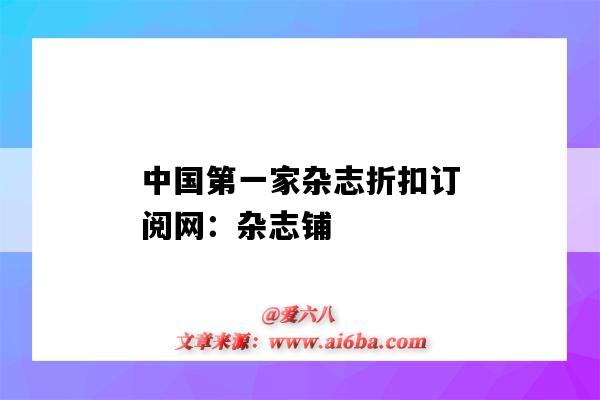 中国第一家杂志折扣订阅网：杂志铺

@爱六八
文章来源：www.ai6ba.com